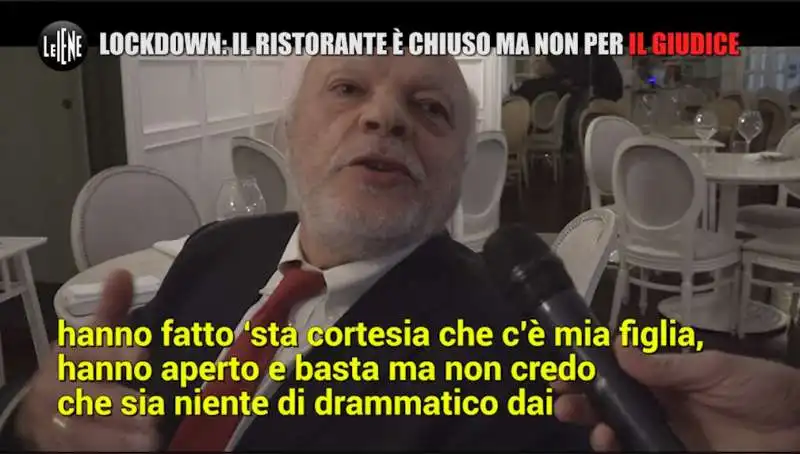 LE IENE
LOCKDOWN: IL RISTORANTE È CHIUSO MA NON PER IL GIUDICE

hanno fatto 'sta cortesia che c'è mia figlia, hanno aperto e basta ma non credo che sia niente di drammatico dai